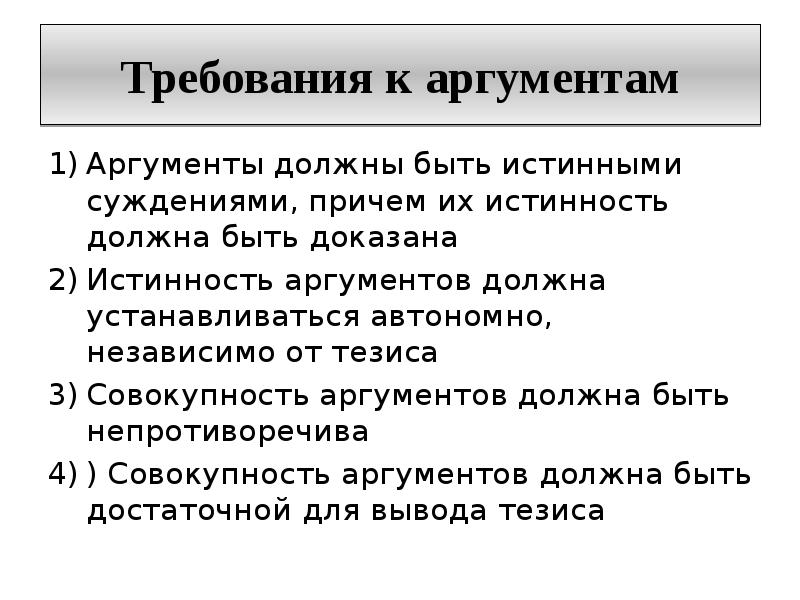 Требования к аргументам

1) Аргументы должны быть истинными суждениями, причем их истинность должна быть доказана

2) Истинность аргументов должна устанавливаться автономно, независимо от тезиса

3) Совокупность аргументов должна быть непротиворечива

4) ) Совокупность аргументов должна быть достаточной для вывода тезиса